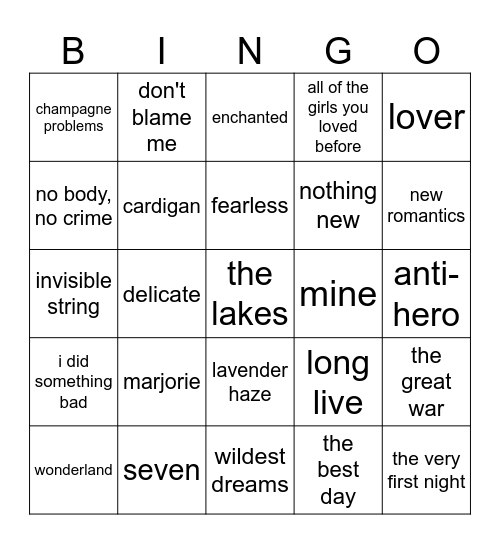 | B | I | N | G | O |
|---|---|---|---|---|
| champagne problems | don't blame me | enchanted | all of the girls you loved before | lover |
| no body, no crime | cardigan | fearless | nothing new | new romantics |
| invisible string | delicate | the lakes | mine | anti-hero |
| i did something bad | marjorie | lavender haze | long live | the great war |
| wonderland | seven | wildest dreams | the best day | the very first night |